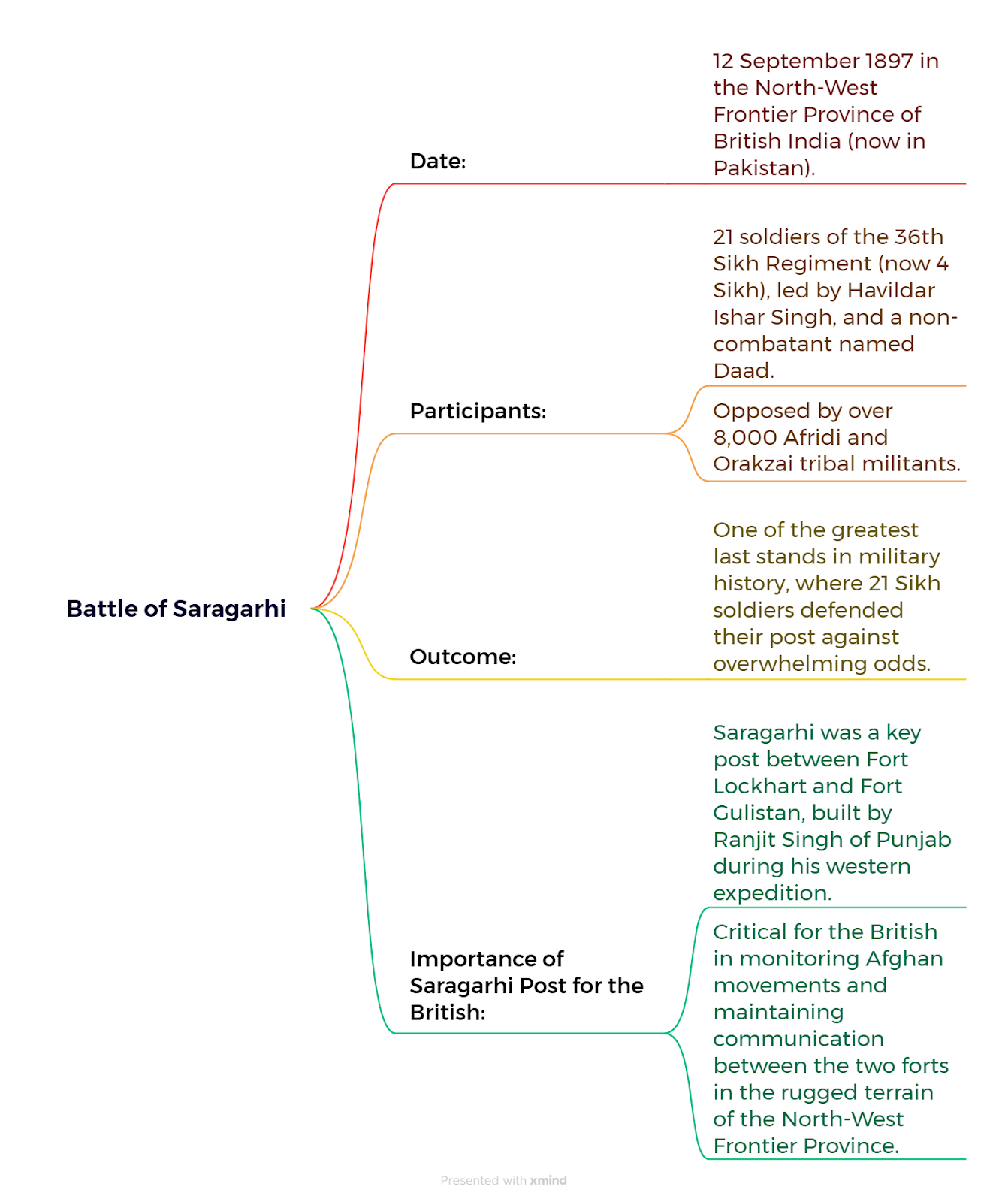 Battle of Saragarhi

Date:

12 September 1897 in the North-West Frontier Province of British India (now in Pakistan).

Participants:

21 soldiers of the 36th Sikh Regiment (now 4 Sikh), led by Havildar Ishar Singh, and a non-combatant named Daad.

Opposed by over 8,000 Afridi and Orakzai tribal militants.

Outcome:

One of the greatest last stands in military history, where 21 Sikh soldiers defended their post against overwhelming odds.

Importance of Saragarhi Post for the British:

Saragarhi was a key post between Fort Lockhart and Fort Gulistan, built by Ranjit Singh of Punjab during his western expedition.

Critical for the British in monitoring Afghan movements and maintaining communication between the two forts in the rugged terrain of the North-West Frontier Province.

Presented with xmind